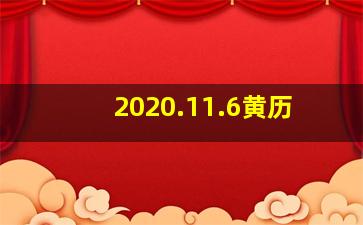 2020.11.6黄历